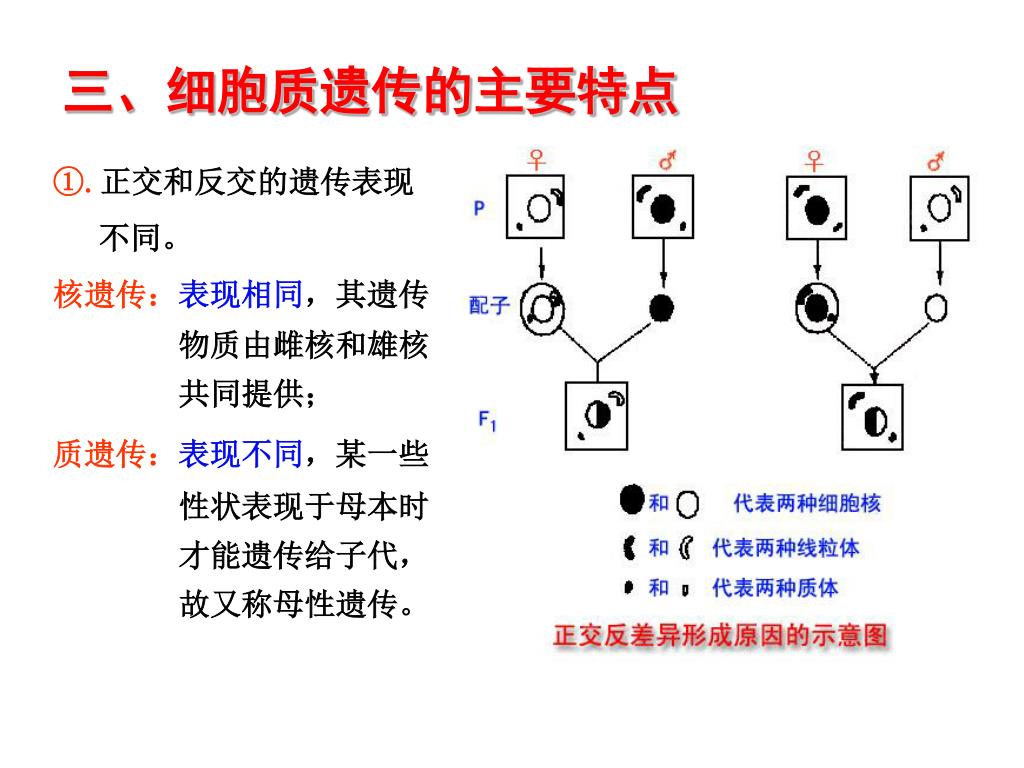 三、细胞质遗传的主要特点

①. 正交和反交的遗传表现不同。

核遗传：表现相同，其遗传物质由雌核和雄核共同提供；

质遗传：表现不同，某一些性状表现于母本时才能遗传给子代，故又称母性遗传。

♀ ♂ ♀ ♂

P

配子

$F_1$

和 代表两种细胞核

和 代表两种线粒体

和 代表两种质体

正交反差异形成原因的示意图